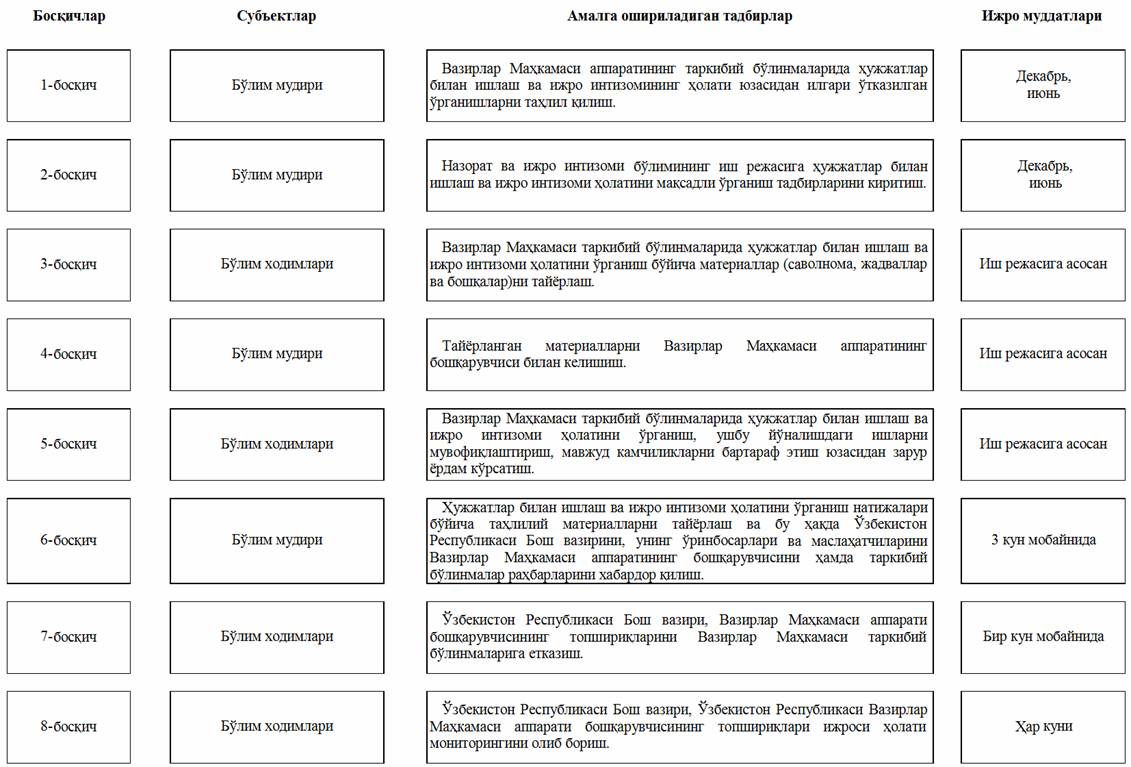 | Босқичлар | Субъектлар | Амалга ошириладиган тадбирлар | Ижро муддатлари |
|---|---|---|---|
| 1-босқич | Бўлим мудири | Вазирлар Маҳкамаси аппаратининг таркибий бўлинмаларида ҳужжатлар билан ишлаш ва ижро интизомининг ҳолати юзасидан илгари ўтказилган ўрганишларни таҳлил қилиш. | Декабрь, июнь |
| 2-босқич | Бўлим мудири | Назорат ва ижро интизоми бўлимининг иш режасига ҳужжатлар билан ишлаш ва ижро интизоми ҳолатини мақсадли ўрганиш тадбирларини киритиш. | Декабрь, июнь |
| 3-босқич | Бўлим ходимлари | Вазирлар Маҳкамаси таркибий бўлинмаларида ҳужжатлар билан ишлаш ва ижро интизоми ҳолатини ўрганиш бўйича материаллар (саволнома, жадваллар ва бошқалар)ни тайёрлаш. | Иш режасига асосан |
| 4-босқич | Бўлим мудири | Тайёрланган материалларни Вазирлар Маҳкамаси аппаратининг бошқарувчиси билан келишиш. | Иш режасига асосан |
| 5-босқич | Бўлим ходимлари | Вазирлар Маҳкамаси таркибий бўлинмаларида ҳужжатлар билан ишлаш ва ижро интизоми ҳолатини ўрганиш, ушбу йўналишдаги ишларни мувофиқлаштириш, мавжуд камчиликларни бартараф этиш юзасидан зарур ёрдам кўрсатиш. | Иш режасига асосан |
| 6-босқич | Бўлим мудири | Ҳужжатлар билан ишлаш ва ижро интизоми ҳолатини ўрганиш натижалари бўйича таҳлилий материалларни тайёрлаш ва бу ҳақда Ўзбекистон Республикаси Бош вазирини, унинг ўринбосарлари ва маслаҳатчиларини Вазирлар Маҳкамаси аппаратининг бошқарувчисини ҳамда таркибий бўлинмалар раҳбарларини хабардор қилиш. | 3 кун мобайнида |
| 7-босқич | Бўлим ходимлари | Ўзбекистон Республикаси Бош вазири, Вазирлар Маҳкамаси аппарати бошқарувчисининг топшириқларини Вазирлар Маҳкамаси таркибий бўлинмаларига етказиш. | Бир кун мобайнида |
| 8-босқич | Бўлим ходимлари | Ўзбекистон Республикаси Бош вазири, Ўзбекистон Республикаси Вазирлар Маҳкамаси аппарати бошқарувчисининг топшириқлари ижроси ҳолати мониторингини олиб бориш. | Ҳар куни |